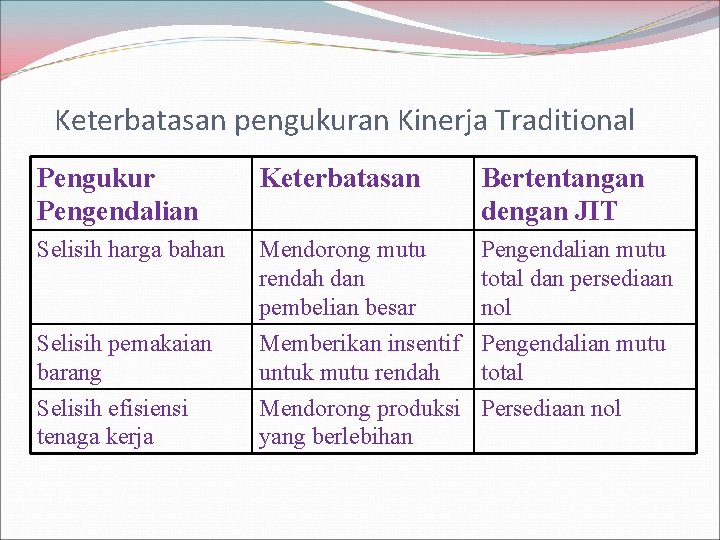 Keterbatasan pengukuran Kinerja Traditional

| Pengukur Pengendalian | Keterbatasan | Bertentangan dengan JIT |
|---|---|---|
| Selisih harga bahan | Mendorong mutu rendah dan pembelian besar | Pengendalian mutu total dan persediaan nol |
| Selisih pemakaian barang | Memberikan insentif untuk mutu rendah | Pengendalian mutu total |
| Selisih efisiensi tenaga kerja | Mendorong produksi yang berlebihan | Persediaan nol |